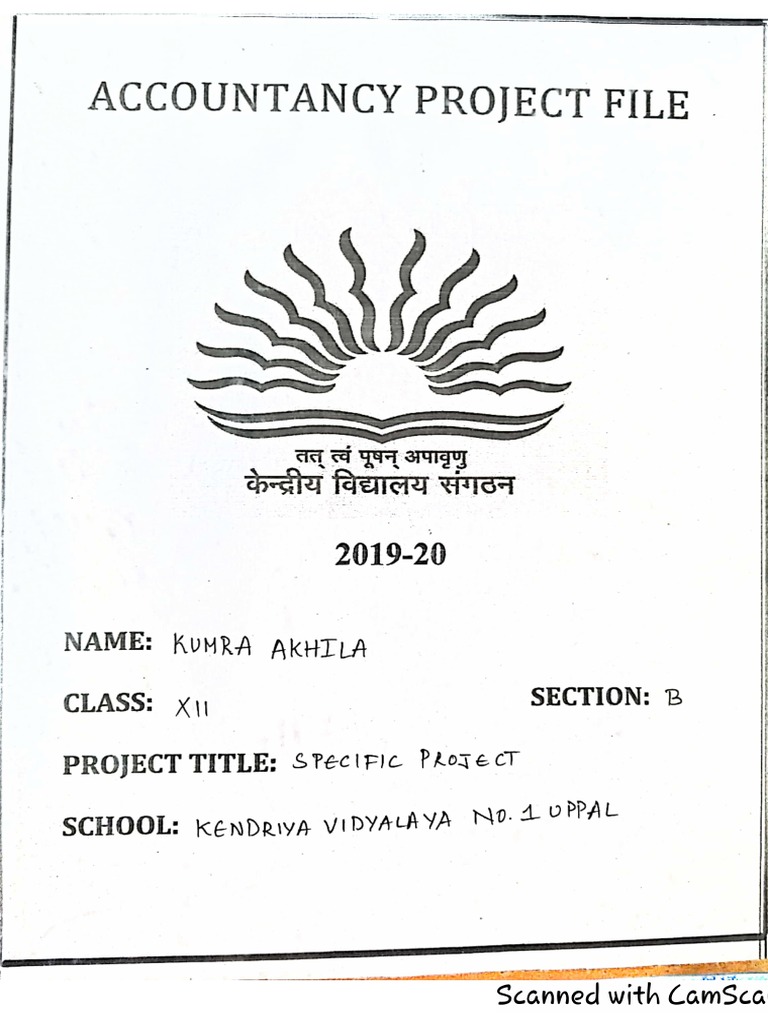 ACCOUNTANCY PROJECT FILE

तत् त्वं पूषन् अपावृणु
केन्द्रीय विद्यालय संगठन

2019-20

NAME: KUMRA AKHILA

CLASS: XII SECTION: B

PROJECT TITLE: SPECIFIC PROJECT

SCHOOL: KENDRIYA VIDYALAYA NO. 1 UPPAL

Scanned with CamSca